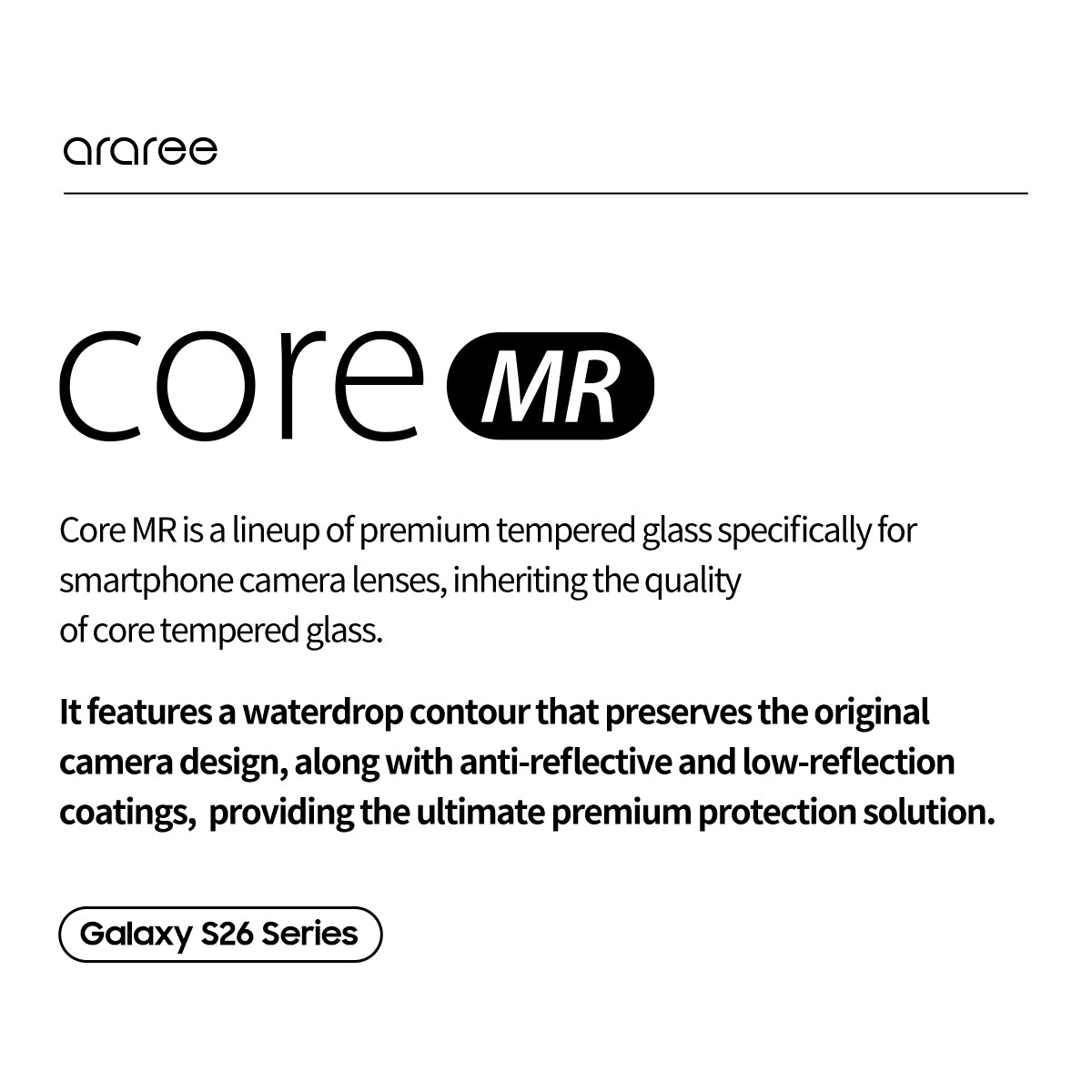 araree

core MR

Core MR is a lineup of premium tempered glass specifically for smartphone camera lenses, inheriting the quality of core tempered glass.

It features a waterdrop contour that preserves the original camera design, along with anti-reflective and low-reflection coatings, providing the ultimate premium protection solution.

Galaxy S26 Series